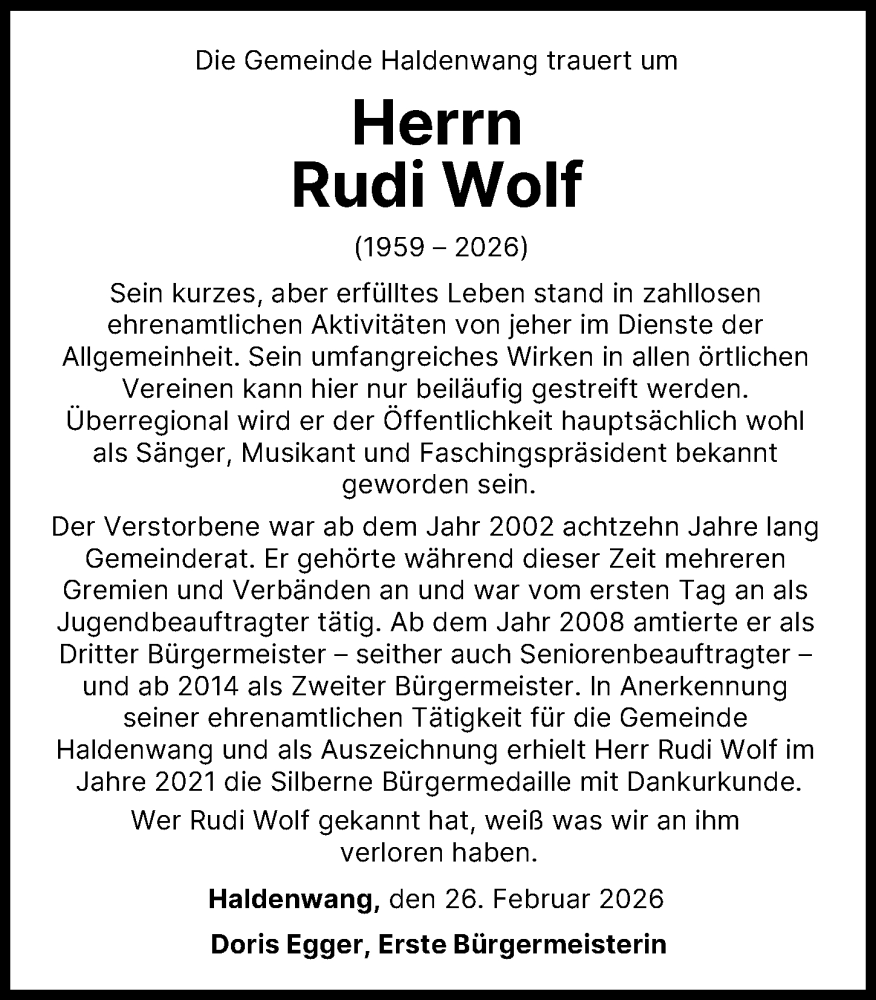 Die Gemeinde Haldenwang trauert um

Herrn
Rudi Wolf

(1959 – 2026)

Sein kurzes, aber erfülltes Leben stand in zahllosen ehrenamtlichen Aktivitäten von jeher im Dienste der Allgemeinheit. Sein umfangreiches Wirken in allen örtlichen Vereinen kann hier nur beiläufig gestreift werden. Überregional wird er der Öffentlichkeit hauptsächlich wohl als Sänger, Musikant und Faschingspräsident bekannt geworden sein.

Der Verstorbene war ab dem Jahr 2002 achtzehn Jahre lang Gemeinderat. Er gehörte während dieser Zeit mehreren Gremien und Verbänden an und war vom ersten Tag an als Jugendbeauftragter tätig. Ab dem Jahr 2008 amtierte er als Dritter Bürgermeister – seither auch Seniorenbeauftragter – und ab 2014 als Zweiter Bürgermeister. In Anerkennung seiner ehrenamtlichen Tätigkeit für die Gemeinde Haldenwang und als Auszeichnung erhielt Herr Rudi Wolf im Jahre 2021 die Silberne Bürgermedaille mit Dankurkunde.

Wer Rudi Wolf gekannt hat, weiß was wir an ihm verloren haben.

Haldenwang, den 26. Februar 2026

Doris Egger, Erste Bürgermeisterin